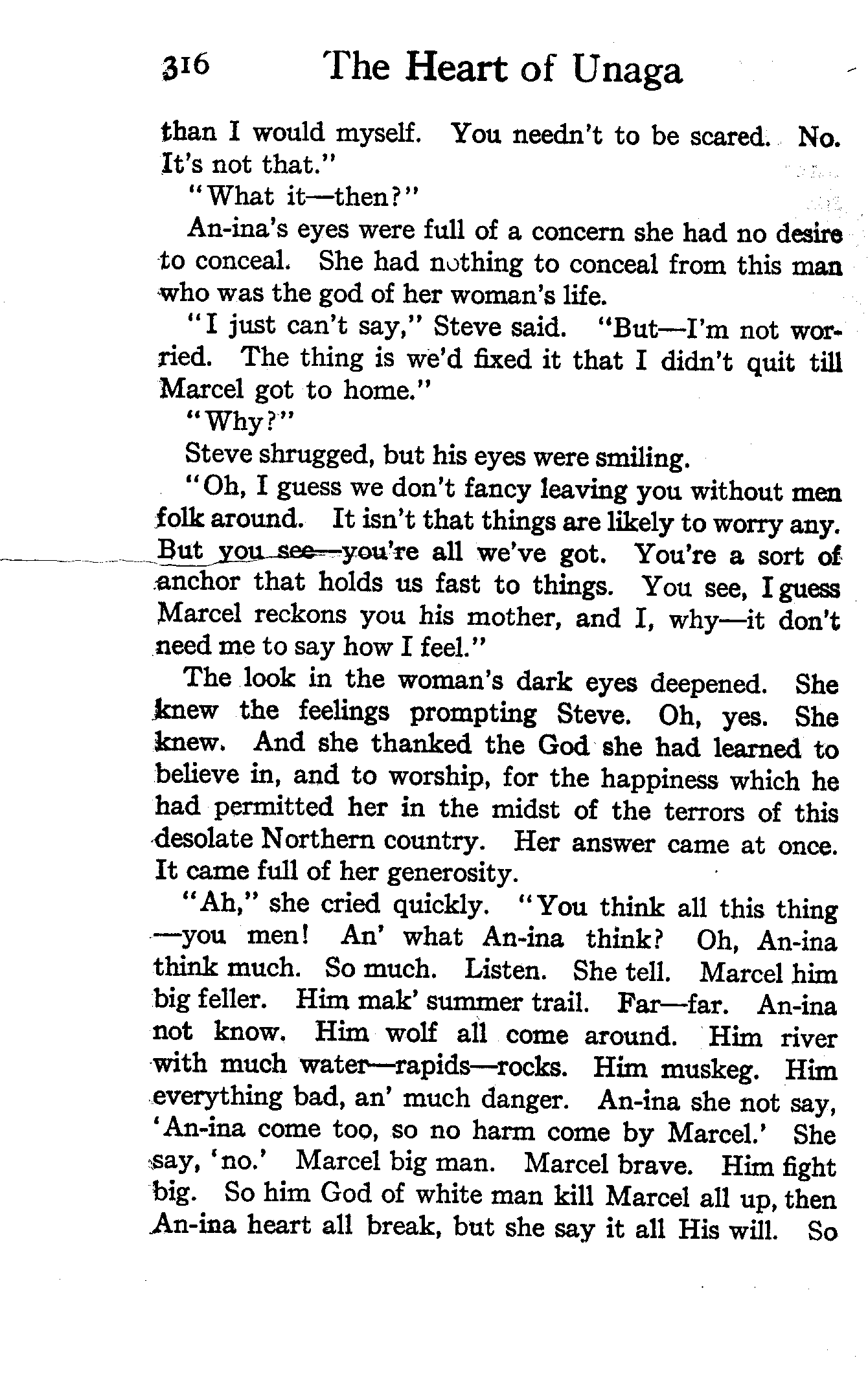 316 The Heart of Unaga

than I would myself. You needn't to be scared. No. It's not that."

"What it—then?"

An-ina's eyes were full of a concern she had no desire to conceal. She had nothing to conceal from this man who was the god of her woman's life.

"I just can't say," Steve said. "But—I'm not worried. The thing is we'd fixed it that I didn't quit till Marcel got to home."

"Why?"

Steve shrugged, but his eyes were smiling.

"Oh, I guess we don't fancy leaving you without men folk around. It isn't that things are likely to worry any. But you see—you're all we've got. You're a sort of anchor that holds us fast to things. You see, I guess Marcel reckons you his mother, and I, why—it don't need me to say how I feel."

The look in the woman's dark eyes deepened. She knew the feelings prompting Steve. Oh, yes. She knew. And she thanked the God she had learned to believe in, and to worship, for the happiness which he had permitted her in the midst of the terrors of this desolate Northern country. Her answer came at once. It came full of her generosity.

"Ah," she cried quickly. "You think all this thing—you men! An' what An-ina think? Oh, An-ina think much. So much. Listen. She tell. Marcel him big feller. Him mak' summer trail. Far—far. An-ina not know. Him wolf all come around. Him river with much water—rapids—rocks. Him muskeg. Him everything bad, an' much danger. An-ina she not say, 'An-ina come too, so no harm come by Marcel.' She say, 'no.' Marcel big man. Marcel brave. Him fight big. So him God of white man kill Marcel all up, then An-ina heart all break, but she say it all His will. So